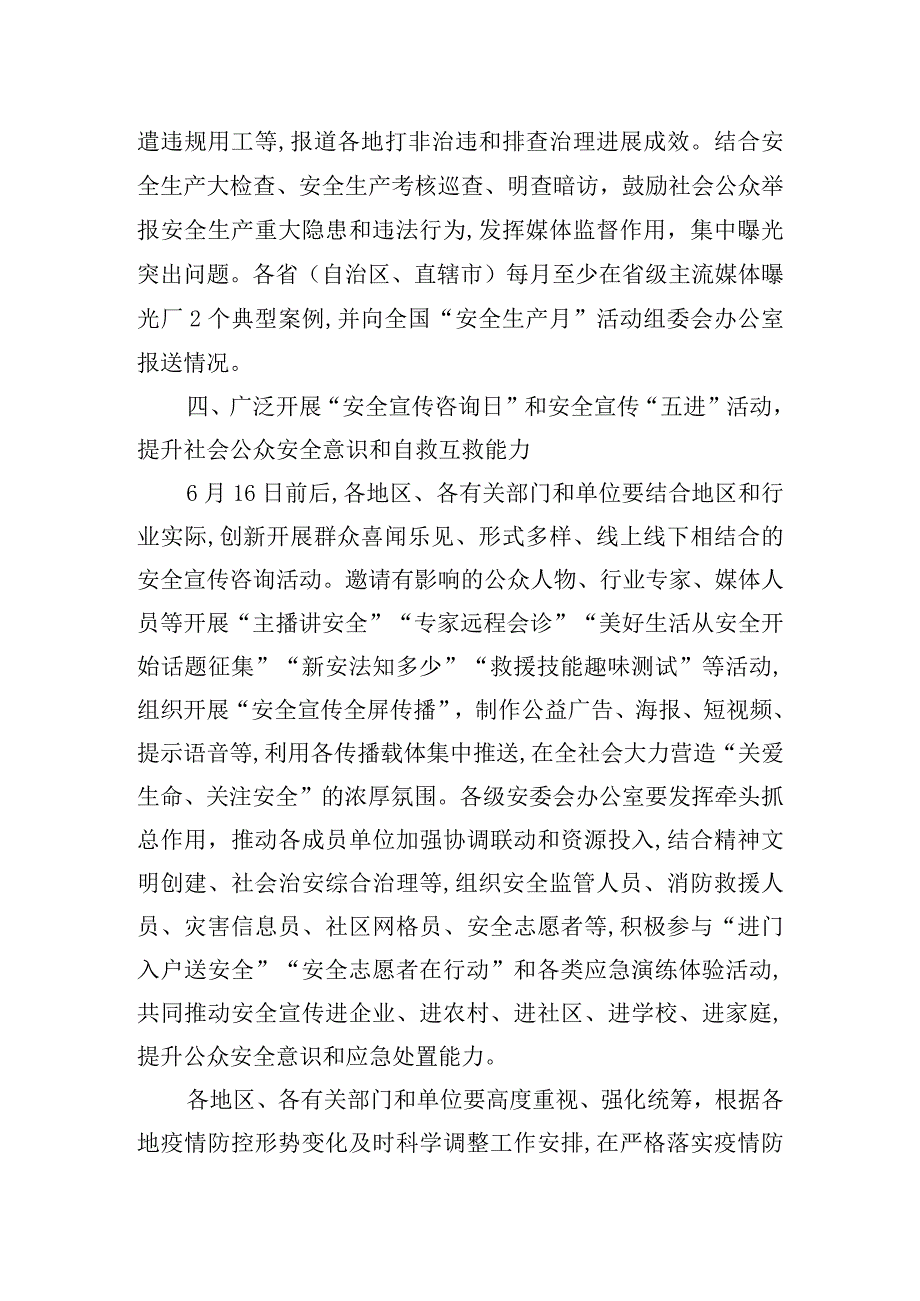 遣违规用工等,报道各地打非治违和排查治理进展成效。结合安全生产大检查、安全生产考核巡查、明查暗访，鼓励社会公众举报安全生产重大隐患和违法行为,发挥媒体监督作用，集中曝光突出问题。各省（自治区、直辖市）每月至少在省级主流媒体曝光厂2个典型案例,并向全国“安全生产月”活动组委会办公室报送情况。

四、广泛开展“安全宣传咨询日”和安全宣传“五进”活动，提升社会公众安全意识和自救互救能力

6月16日前后,各地区、各有关部门和单位要结合地区和行业实际,创新开展群众喜闻乐见、形式多样、线上线下相结合的安全宣传咨询活动。邀请有影响的公众人物、行业专家、媒体人员等开展“主播讲安全”“专家远程会诊”“美好生活从安全开始话题征集”“新安法知多少”“救援技能趣味测试”等活动,组织开展“安全宣传全屏传播”，制作公益广告、海报、短视频、提示语音等,利用各传播载体集中推送,在全社会大力营造“关爱生命、关注安全”的浓厚氛围。各级安委会办公室要发挥牵头抓总作用，推动各成员单位加强协调联动和资源投入,结合精神文明创建、社会治安综合治理等,组织安全监管人员、消防救援人员、灾害信息员、社区网格员、安全志愿者等,积极参与“进门入户送安全”“安全志愿者在行动”和各类应急演练体验活动,共同推动安全宣传进企业、进农村、进社区、进学校、进家庭,提升公众安全意识和应急处置能力。

各地区、各有关部门和单位要高度重视、强化统筹，根据各地疫情防控形势变化及时科学调整工作安排,在严格落实疫情防